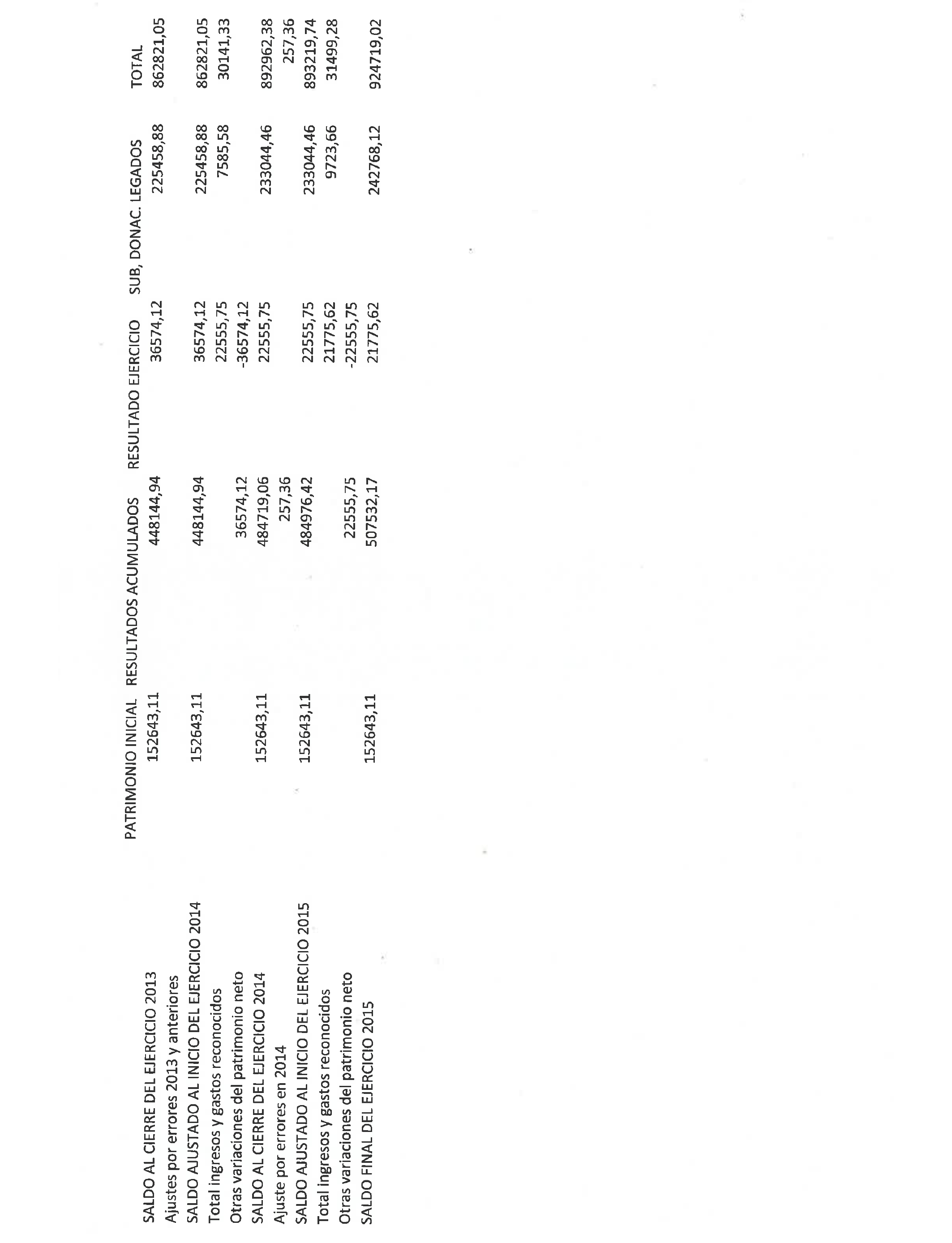 |  | PATRIMONIO INICIAL | RESULTADOS ACUMULADOS | RESULTADO EJERCICIO | SUB, DONAC. LEGADOS | TOTAL |
|---|---|---|---|---|---|
| SALDO AL CIERRE DEL EJERCICIO 2013 | 152643,11 | 448144,94 | 36574,12 | 225458,88 | 862821,05 |
| Ajustes por errores 2013 y anteriores |  |  |  |  |  |
| SALDO AJUSTADO AL INICIO DEL EJERCICIO 2014 | 152643,11 | 448144,94 | 36574,12 | 225458,88 | 862821,05 |
| Total ingresos y gastos reconocidos |  |  | 22555,75 | 7585,58 | 30141,33 |
| Otras variaciones del patrimonio neto |  | 36574,12 | -36574,12 |  |  |
| SALDO AL CIERRE DEL EJERCICIO 2014 | 152643,11 | 484719,06 | 22555,75 | 233044,46 | 892962,38 |
| Ajuste por errores en 2014 |  | 257,36 |  |  | 257,36 |
| SALDO AJUSTADO AL INICIO DEL EJERCICIO 2015 | 152643,11 | 484976,42 | 22555,75 | 233044,46 | 893219,74 |
| Total ingresos y gastos reconocidos |  |  | 21775,62 | 9723,66 | 31499,28 |
| Otras variaciones del patrimonio neto |  | 22555,75 | -22555,75 |  |  |
| SALDO FINAL DEL EJERCICIO 2015 | 152643,11 | 507532,17 | 21775,62 | 242768,12 | 924719,02 |